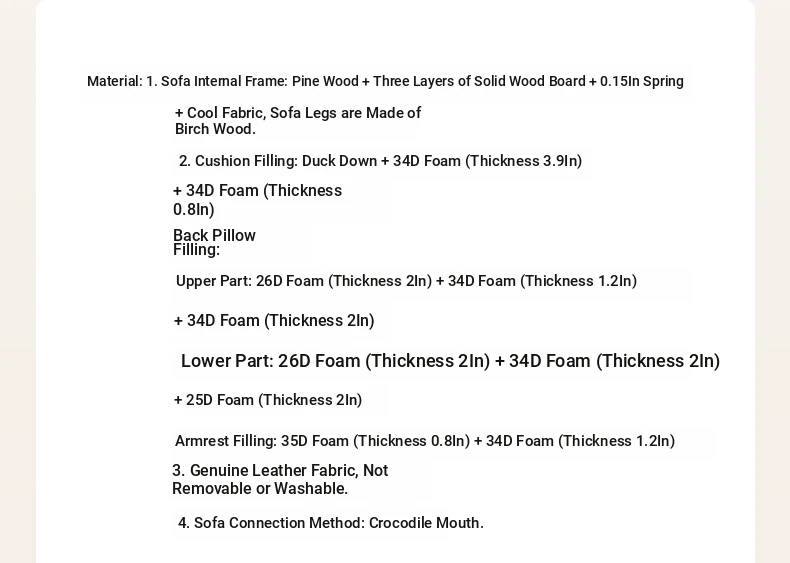 Material: 1. Sofa Internal Frame: Pine Wood + Three Layers of Solid Wood Board + 0.15In Spring

+ Cool Fabric, Sofa Legs are Made of Birch Wood.

2. Cushion Filling: Duck Down + 34D Foam (Thickness 3.9In)

+ 34D Foam (Thickness 0.8In)

Back Pillow Filling:

Upper Part: 26D Foam (Thickness 2In) + 34D Foam (Thickness 1.2In)

+ 34D Foam (Thickness 2In)

Lower Part: 26D Foam (Thickness 2In) + 34D Foam (Thickness 2In)

+ 25D Foam (Thickness 2In)

Armrest Filling: 35D Foam (Thickness 0.8In) + 34D Foam (Thickness 1.2In)

3. Genuine Leather Fabric, Not Removable or Washable.

4. Sofa Connection Method: Crocodile Mouth.